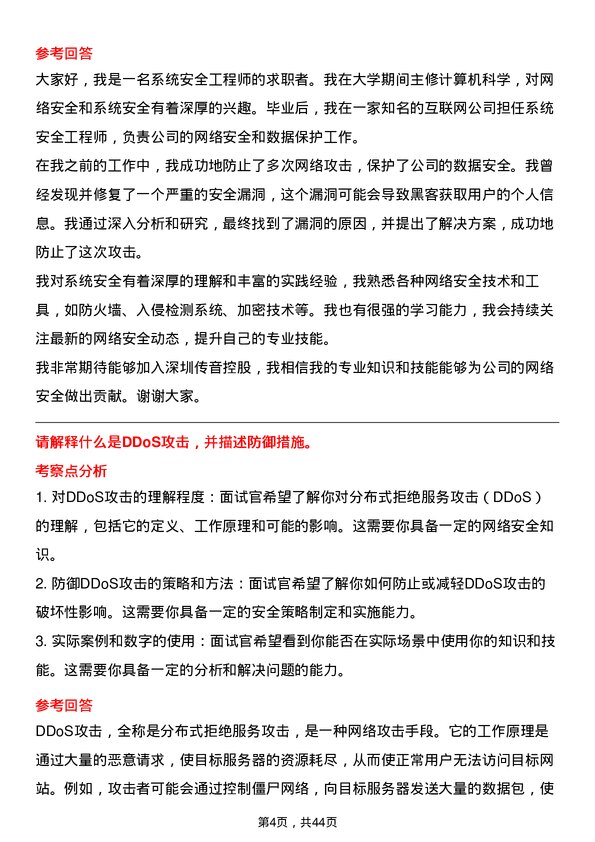 参考回答

大家好，我是一名系统安全工程师的求职者。我在大学期间主修计算机科学，对网络安全和系统安全有着深厚的兴趣。毕业后，我在一家知名的互联网公司担任系统安全工程师，负责公司的网络安全和数据保护工作。

在我之前的工作中，我成功地防止了多次网络攻击，保护了公司的数据安全。我曾经发现并修复了一个严重的安全漏洞，这个漏洞可能会导致黑客获取用户的个人信息。我通过深入分析和研究，最终找到了漏洞的原因，并提出了解决方案，成功地防止了这次攻击。

我对系统安全有着深厚的理解和丰富的实践经验，我熟悉各种网络安全技术和工具，如防火墙、入侵检测系统、加密技术等。我也有很强的学习能力，我会持续关注最新的网络安全动态，提升自己的专业技能。

我非常期待能够加入深圳传音控股，我相信我的专业知识和技能能够为公司的网络安全做出贡献。谢谢大家。

请解释什么是DDoS攻击，并描述防御措施。

考察点分析

1. 对DDoS攻击的理解程度：面试官希望了解你对分布式拒绝服务攻击（DDoS）的理解，包括它的定义、工作原理和可能的影响。这需要你具备一定的网络安全知识。

2. 防御DDoS攻击的策略和方法：面试官希望了解你如何防止或减轻DDoS攻击的破坏性影响。这需要你具备一定的安全策略制定和实施能力。

3. 实际案例和数字的使用：面试官希望看到你能否在实际场景中使用你的知识和技能。这需要你具备一定的分析和解决问题的能力。

参考回答

DDoS攻击，全称是分布式拒绝服务攻击，是一种网络攻击手段。它的工作原理是通过大量的恶意请求，使目标服务器的资源耗尽，从而使正常用户无法访问目标网站。例如，攻击者可能会通过控制僵尸网络，向目标服务器发送大量的数据包，使

第4页，共44页